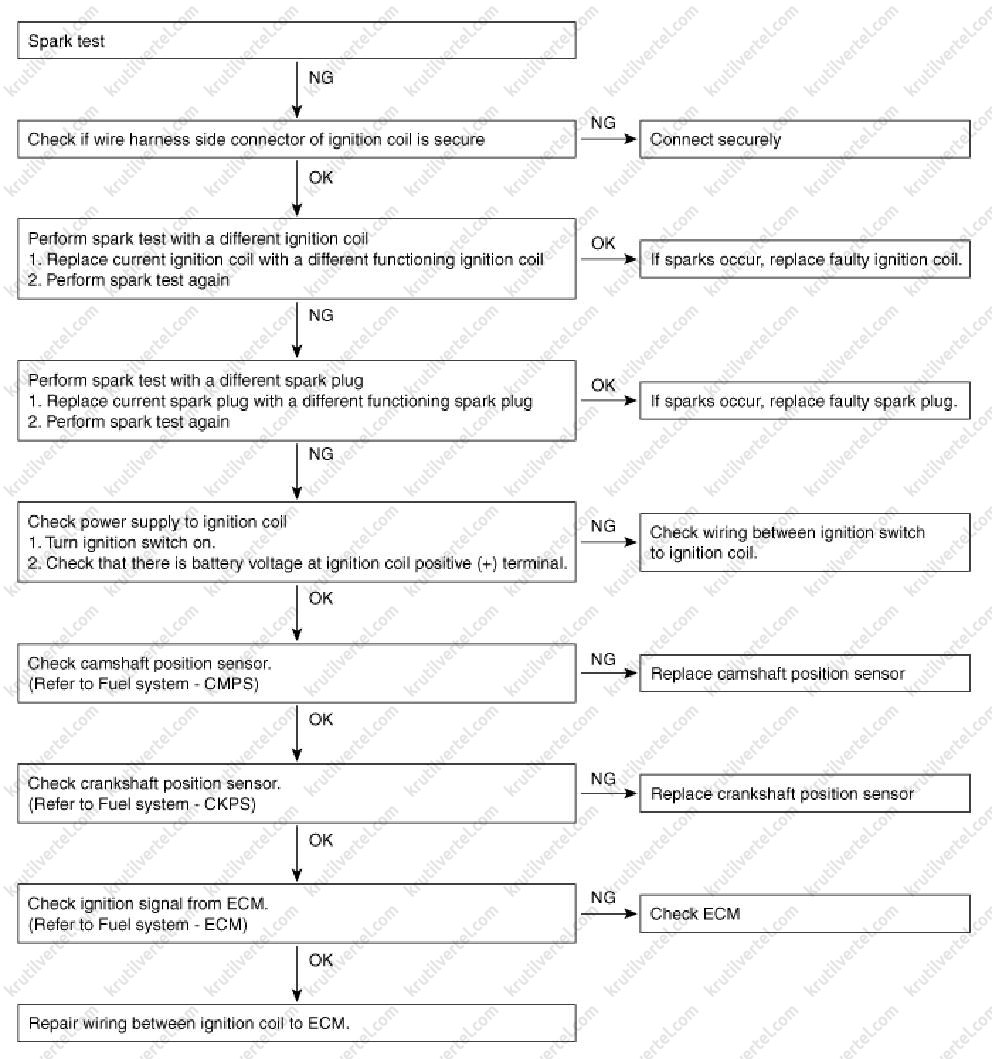 Spark test

NG

Check if wire harness side connector of ignition coil is secure

NG

Connect securely

OK

Perform spark test with a different ignition coil
1. Replace current ignition coil with a different functioning ignition coil
2. Perform spark test again

OK

If sparks occur, replace faulty ignition coil.

NG

Perform spark test with a different spark plug
1. Replace current spark plug with a different functioning spark plug
2. Perform spark test again

OK

If sparks occur, replace faulty spark plug.

NG

Check power supply to ignition coil
1. Turn ignition switch on.
2. Check that there is battery voltage at ignition coil positive (+) terminal.

NG

Check wiring between ignition switch to ignition coil.

OK

Check camshaft position sensor.
(Refer to Fuel system - CMPS)

NG

Replace camshaft position sensor

OK

Check crankshaft position sensor.
(Refer to Fuel system - CKPS)

NG

Replace crankshaft position sensor

OK

Check ignition signal from ECM.
(Refer to Fuel system - ECM)

NG

Check ECM

OK

Repair wiring between ignition coil to ECM.

krutilvertel.com